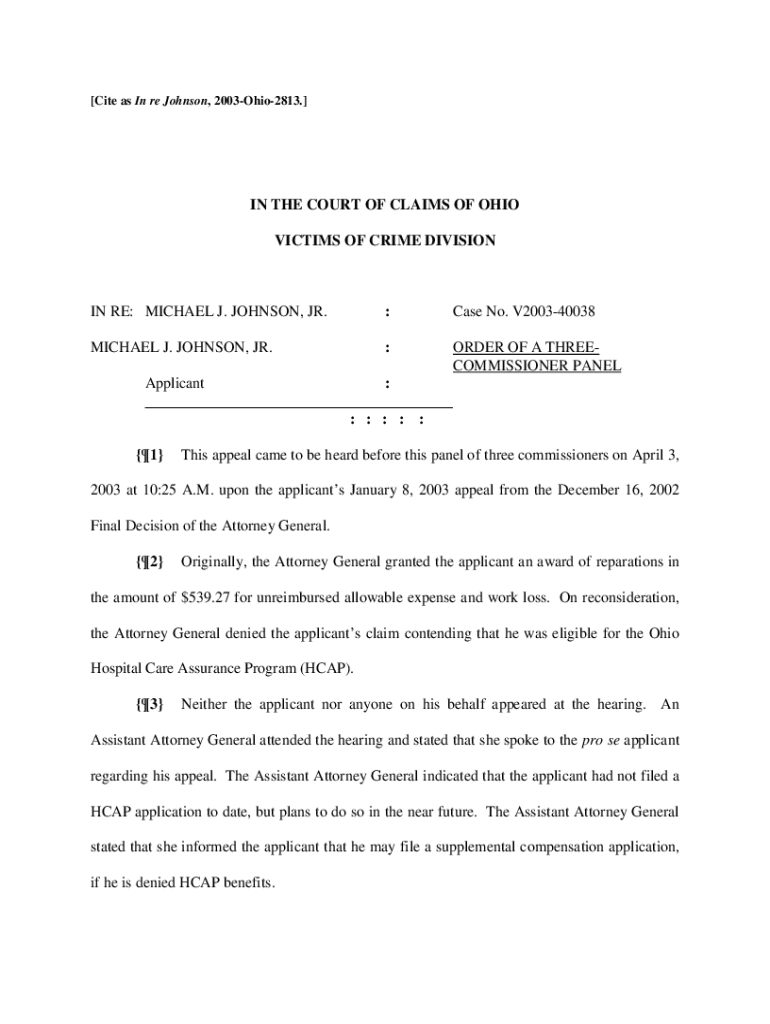 [Cite as In re Johnson, 2003-Ohio-2813.]

IN THE COURT OF CLAIMS OF OHIO

VICTIMS OF CRIME DIVISION

IN RE: MICHAEL J. JOHNSON, JR. : Case No. V2003-40038

MICHAEL J. JOHNSON, JR. : ORDER OF A THREE-COMMISSIONER PANEL

Applicant :

: : : : :

{¶1} This appeal came to be heard before this panel of three commissioners on April 3, 2003 at 10:25 A.M. upon the applicant's January 8, 2003 appeal from the December 16, 2002 Final Decision of the Attorney General.

{¶2} Originally, the Attorney General granted the applicant an award of reparations in the amount of $539.27 for unreimbursed allowable expense and work loss. On reconsideration, the Attorney General denied the applicant's claim contending that he was eligible for the Ohio Hospital Care Assurance Program (HCAP).

{¶3} Neither the applicant nor anyone on his behalf appeared at the hearing. An Assistant Attorney General attended the hearing and stated that she spoke to the pro se applicant regarding his appeal. The Assistant Attorney General indicated that the applicant had not filed a HCAP application to date, but plans to do so in the near future. The Assistant Attorney General stated that she informed the applicant that he may file a supplemental compensation application, if he is denied HCAP benefits.